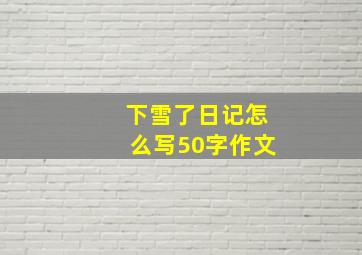 下雪了日记怎么写50字作文